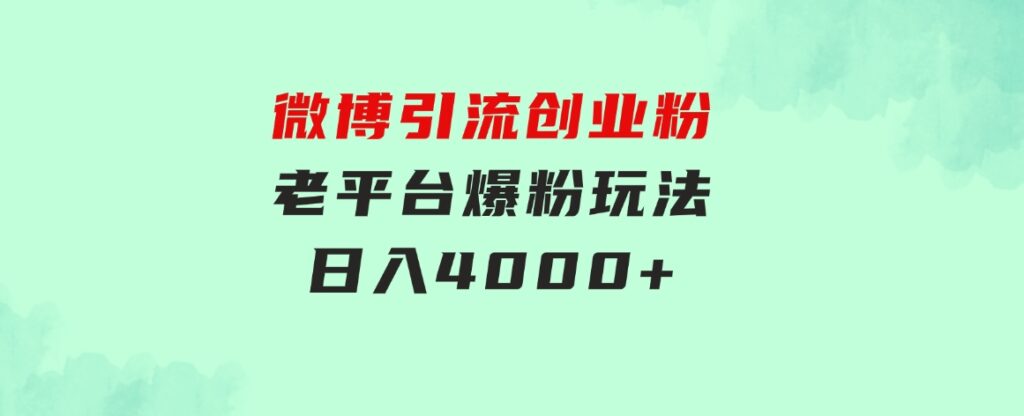 微博引流创业粉
老平台爆粉玩法
日入4000+